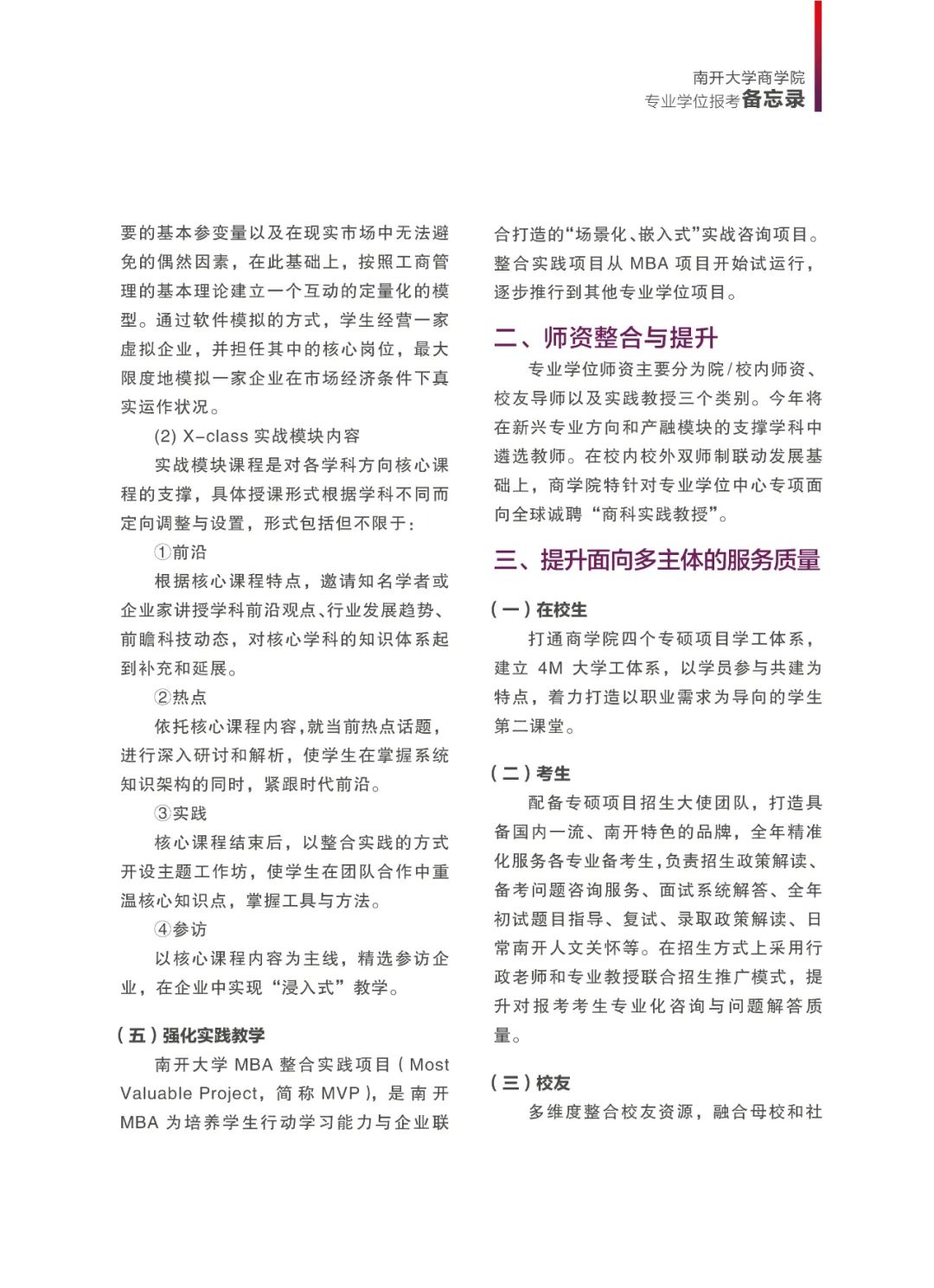 南开大学商学院
专业学位报考备忘录

要的基本参变量以及在现实市场中无法避免的偶然因素，在此基础上，按照工商管理的基本理论建立一个互动的定量化的模型。通过软件模拟的方式，学生经营一家虚拟企业，并担任其中的核心岗位，最大限度地模拟一家企业在市场经济条件下真实运作状况。

(2) X-class 实战模块内容

实战模块课程是对各学科方向核心课程的支撑，具体授课形式根据学科不同而定向调整与设置，形式包括但不限于：

①前沿

根据核心课程特点，邀请知名学者或企业家讲授学科前沿观点、行业发展趋势、前瞻科技动态，对核心学科的知识体系起到补充和延展。

②热点

依托核心课程内容，就当前热点话题，进行深入研讨和解析，使学生在掌握系统知识架构的同时，紧跟时代前沿。

③实践

核心课程结束后，以整合实践的方式开设主题工作坊，使学生在团队合作中重温核心知识点，掌握工具与方法。

④参访

以核心课程内容为主线，精选参访企业，在企业中实现“浸入式”教学。

（五）强化实践教学

南开大学 MBA 整合实践项目（Most Valuable Project，简称 MVP），是南开 MBA 为培养学生行动学习能力与企业联合打造的“场景化、嵌入式”实战咨询项目。整合实践项目从 MBA 项目开始试运行，逐步推行到其他专业学位项目。

二、师资整合与提升

专业学位师资主要分为院/校内师资、校友导师以及实践教授三个类别。今年将在新兴专业方向和产融模块的支撑学科中遴选教师。在校内校外双师制联动发展基础上，商学院特针对专业学位中心专项面向全球诚聘“商科实践教授”。

三、提升面向多主体的服务质量

（一）在校生

打通商学院四个专硕项目学工体系，建立 4M 大学工体系，以学员参与共建为特点，着力打造以职业需求为导向的学生第二课堂。

（二）考生

配备专硕项目招生大使团队，打造具备国内一流、南开特色的品牌，全年精准化服务各专业备考生，负责招生政策解读、备考问题咨询服务、面试系统解答、全年初试题目指导、复试、录取政策解读、日常南开人文关怀等。在招生方式上采用行政老师和专业教授联合招生推广模式，提升对报考考生专业化咨询与问题解答质量。

（三）校友

多维度整合校友资源，融合母校和社